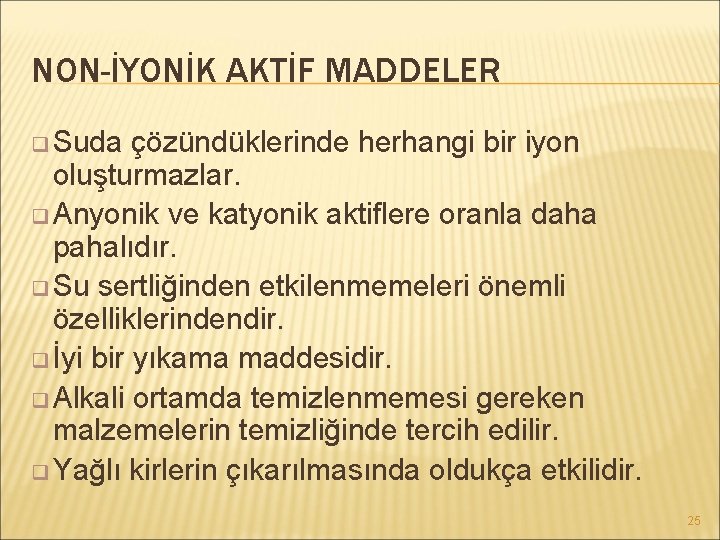 NON-İYONİK AKTİF MADDELER

Suda çözündüklerinde herhangi bir iyon oluşturmazlar.

Anyonik ve katyonik aktiflere oranla daha pahalıdır.

Su sertliğinden etkilenmemeleri önemli özelliklerindendir.

İyi bir yıkama maddesidir.

Alkali ortamda temizlenmemesi gereken malzemelerin temizliğinde tercih edilir.

Yağlı kirlerin çıkarılmasında oldukça etkilidir.

25